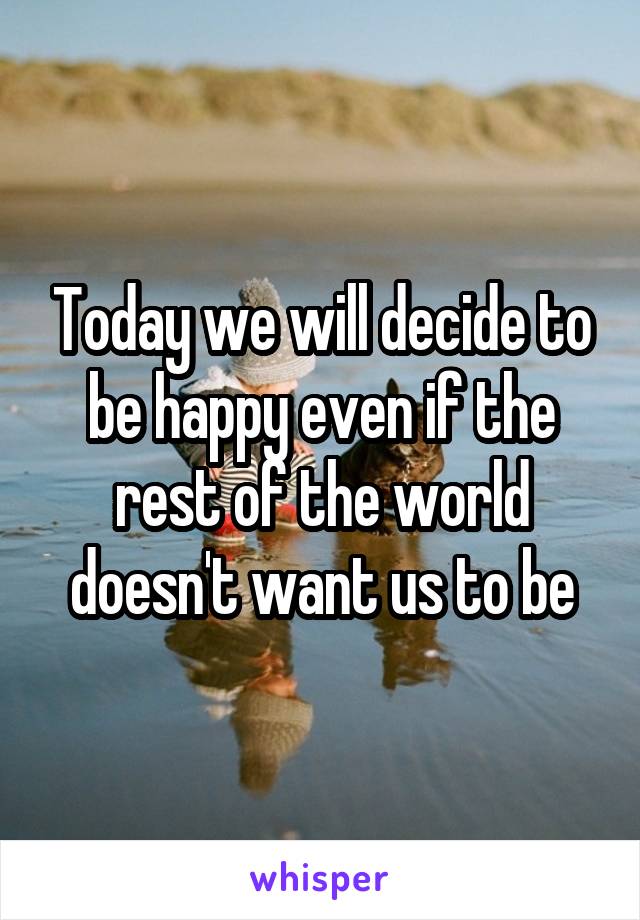 Today we will decide to be happy even if the rest of the world doesn't want us to be

whisper